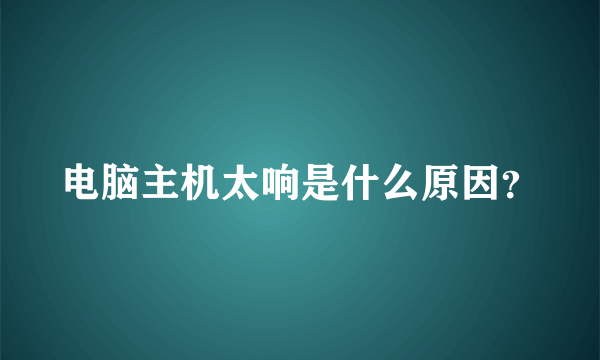 电脑主机太响是什么原因?